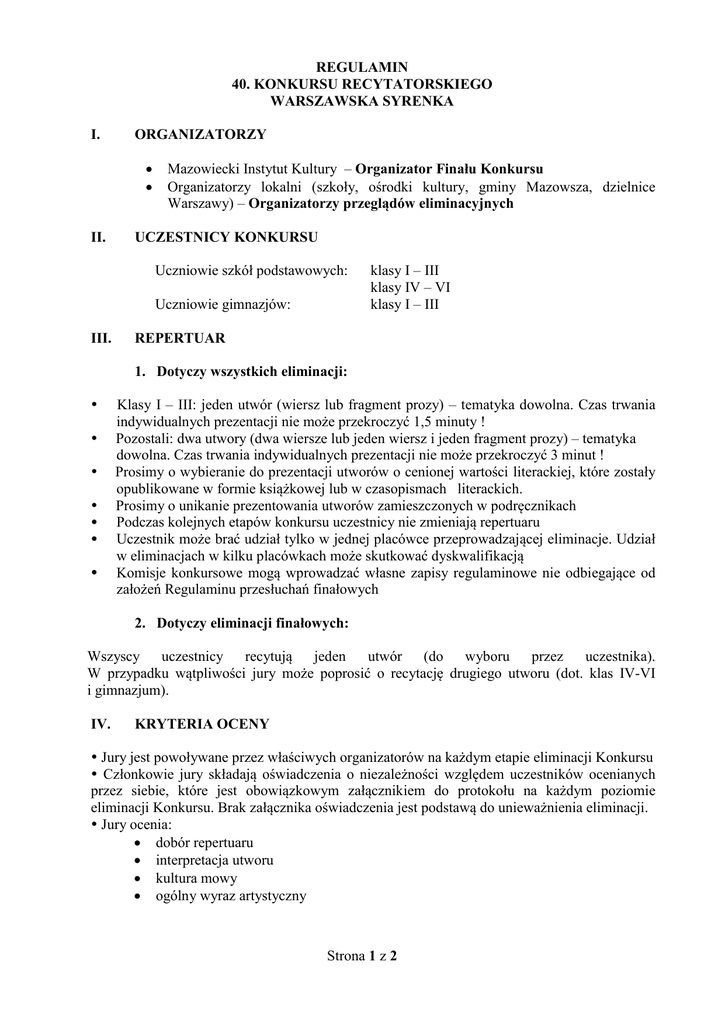 REGULAMIN
40. KONKURSU RECYTATORSKIEGO
WARSZAWSKA SYRENKA

I. ORGANIZATORZY

• Mazowiecki Instytut Kultury – Organizator Finału Konkursu
• Organizatorzy lokalni (szkoły, ośrodki kultury, gminy Mazowsza, dzielnice Warszawy) – Organizatorzy przeglądów eliminacyjnych

II. UCZESTNICY KONKURSU

Uczniowie szkół podstawowych: klasy I – III
klasy IV – VI
Uczniowie gimnazjów: klasy I – III

III. REPERTUAR

1. Dotyczy wszystkich eliminacji:

• Klasy I – III: jeden utwór (wiersz lub fragment prozy) – tematyka dowolna. Czas trwania indywidualnych prezentacji nie może przekroczyć 1,5 minuty !
• Pozostali: dwa utwory (dwa wiersze lub jeden wiersz i jeden fragment prozy) – tematyka dowolna. Czas trwania indywidualnych prezentacji nie może przekroczyć 3 minut !
• Prosimy o wybieranie do prezentacji utworów o cenionej wartości literackiej, które zostały opublikowane w formie książkowej lub w czasopismach literackich.
• Prosimy o unikanie prezentowania utworów zamieszczonych w podręcznikach
• Podczas kolejnych etapów konkursu uczestnicy nie zmieniają repertuaru
• Uczestnik może brać udział tylko w jednej placówce przeprowadzającej eliminacje. Udział w eliminacjach w kilku placówkach może skutkować dyskwalifikacją
• Komisje konkursowe mogą wprowadzać własne zapisy regulaminowe nie odbiegające od założeń Regulaminu przesłuchań finałowych

2. Dotyczy eliminacji finałowych:

Wszyscy uczestnicy recytują jeden utwór (do wyboru przez uczestnika). W przypadku wątpliwości jury może poprosić o recytację drugiego utworu (dot. klas IV-VI i gimnazjum).

IV. KRYTERIA OCENY

• Jury jest powoływane przez właściwych organizatorów na każdym etapie eliminacji Konkursu
• Członkowie jury składają oświadczenia o niezależności względem uczestników ocenianych przez siebie, które jest obowiązkowym załącznikiem do protokołu na każdym poziomie eliminacji Konkursu. Brak załącznika oświadczenia jest podstawą do unieważnienia eliminacji.
• Jury ocenia:
• dobór repertuaru
• interpretacja utworu
• kultura mowy
• ogólny wyraz artystyczny

Strona 1 z 2